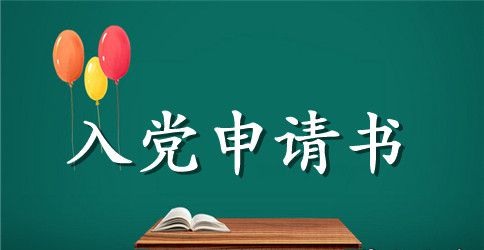 入党申请书